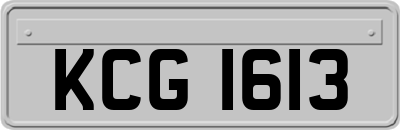 KCG 1613